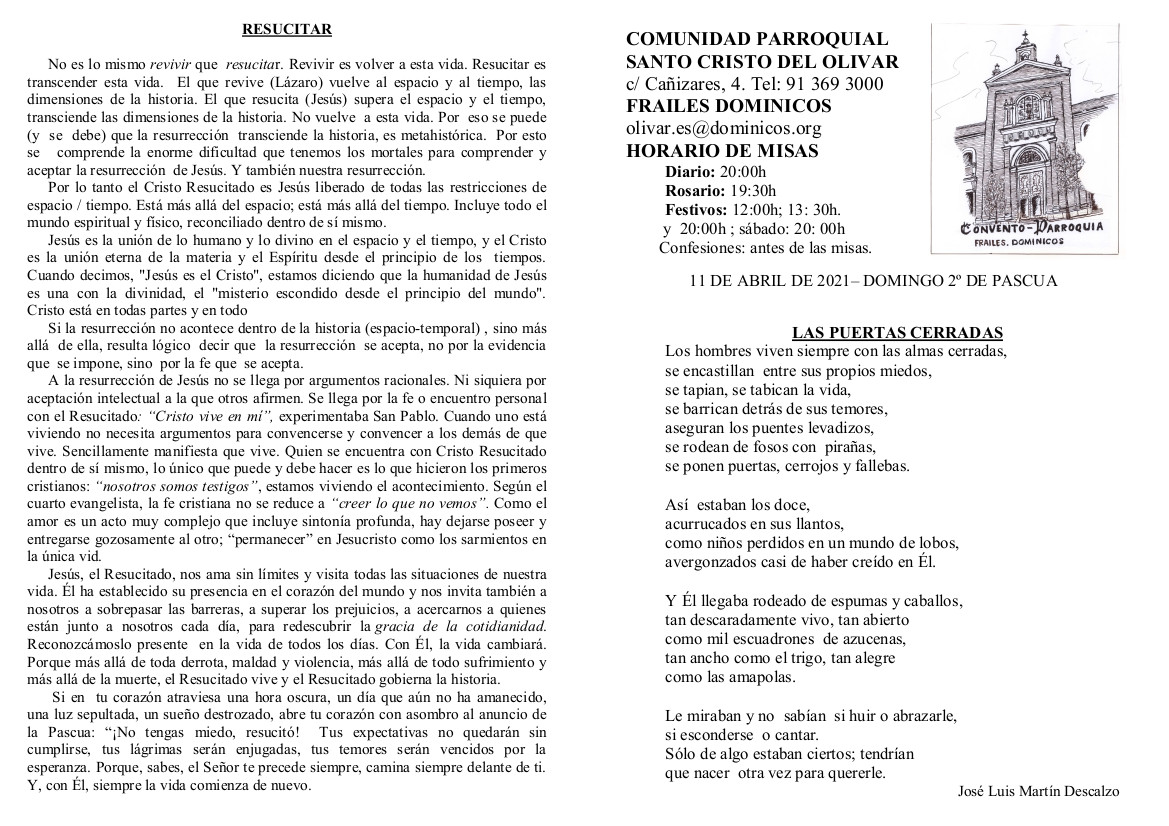 RESUCITAR

No es lo mismo revivir que resucitar. Revivir es volver a esta vida. Resucitar es transcender esta vida. El que revive (Lázaro) vuelve al espacio y al tiempo, las dimensiones de la historia. El que resucita (Jesús) supera el espacio y el tiempo, transciende las dimensiones de la historia. No vuelve a esta vida. Por eso se puede (y se debe) que la resurrección transciende la historia, es metahistórica. Por esto se comprende la enorme dificultad que tenemos los mortales para comprender y aceptar la resurrección de Jesús. Y también nuestra resurrección.

Por lo tanto el Cristo Resucitado es Jesús liberado de todas las restricciones de espacio / tiempo. Está más allá del espacio; está más allá del tiempo. Incluye todo el mundo espiritual y físico, reconciliado dentro de sí mismo.

Jesús es la unión de lo humano y lo divino en el espacio y el tiempo, y el Cristo es la unión eterna de la materia y el Espíritu desde el principio de los tiempos. Cuando decimos, "Jesús es el Cristo", estamos diciendo que la humanidad de Jesús es una con la divinidad, el "misterio escondido desde el principio del mundo". Cristo está en todas partes y en todo

Si la resurrección no acontece dentro de la historia (espacio-temporal) , sino más allá de ella, resulta lógico decir que la resurrección se acepta, no por la evidencia que se impone, sino por la fe que se acepta.

A la resurrección de Jesús no se llega por argumentos racionales. Ni siquiera por aceptación intelectual a la que otros afirmen. Se llega por la fe o encuentro personal con el Resucitado: "Cristo vive en mí", experimentaba San Pablo. Cuando uno está viviendo no necesita argumentos para convencerse y convencer a los demás de que vive. Sencillamente manifiesta que vive. Quien se encuentra con Cristo Resucitado dentro de sí mismo, lo único que puede y debe hacer es lo que hicieron los primeros cristianos: "nosotros somos testigos", estamos viviendo el acontecimiento. Según el cuarto evangelista, la fe cristiana no se reduce a "creer lo que no vemos". Como el amor es un acto muy complejo que incluye sintonía profunda, hay dejarse poseer y entregarse gozosamente al otro; "permanecer" en Jesucristo como los sarmientos en la única vid.

Jesús, el Resucitado, nos ama sin límites y visita todas las situaciones de nuestra vida. Él ha establecido su presencia en el corazón del mundo y nos invita también a nosotros a sobrepasar las barreras, a superar los prejuicios, a acercarnos a quienes están junto a nosotros cada día, para redescubrir la gracia de la cotidianidad. Reconozcámoslo presente en la vida de todos los días. Con Él, la vida cambiará. Porque más allá de toda derrota, maldad y violencia, más allá de todo sufrimiento y más allá de la muerte, el Resucitado vive y el Resucitado gobierna la historia.

Si en tu corazón atraviesa una hora oscura, un día que aún no ha amanecido, una luz sepultada, un sueño destrozado, abre tu corazón con asombro al anuncio de la Pascua: "¡No tengas miedo, resucitó! Tus expectativas no quedarán sin cumplirse, tus lágrimas serán enjugadas, tus temores serán vencidos por la esperanza. Porque, sabes, el Señor te precede siempre, camina siempre delante de ti. Y, con Él, siempre la vida comienza de nuevo.

COMUNIDAD PARROQUIAL
SANTO CRISTO DEL OLIVAR
c/ Cañizares, 4. Tel: 91 369 3000
FRAILES DOMINICOS
olivar.es@dominicos.org
HORARIO DE MISAS
Diario: 20:00h
Rosario: 19:30h
Festivos: 12:00h; 13: 30h.
y 20:00h ; sábado: 20: 00h
Confesiones: antes de las misas.

CONVENTO-PARROQUIA
FRAILES. DOMINICOS

11 DE ABRIL DE 2021– DOMINGO 2º DE PASCUA

LAS PUERTAS CERRADAS
Los hombres viven siempre con las almas cerradas,
se encastillan entre sus propios miedos,
se tapian, se tabican la vida,
se barrican detrás de sus temores,
aseguran los puentes levadizos,
se rodean de fosos con pirañas,
se ponen puertas, cerrojos y fallebas.

Así estaban los doce,
acurrucados en sus llantos,
como niños perdidos en un mundo de lobos,
avergonzados casi de haber creído en Él.

Y Él llegaba rodeado de espumas y caballos,
tan descaradamente vivo, tan abierto
como mil escuadrones de azucenas,
tan ancho como el trigo, tan alegre
como las amapolas.

Le miraban y no sabían si huir o abrazarle,
si esconderse o cantar.
Sólo de algo estaban ciertos; tendrían
que nacer otra vez para quererle.

José Luis Martín Descalzo